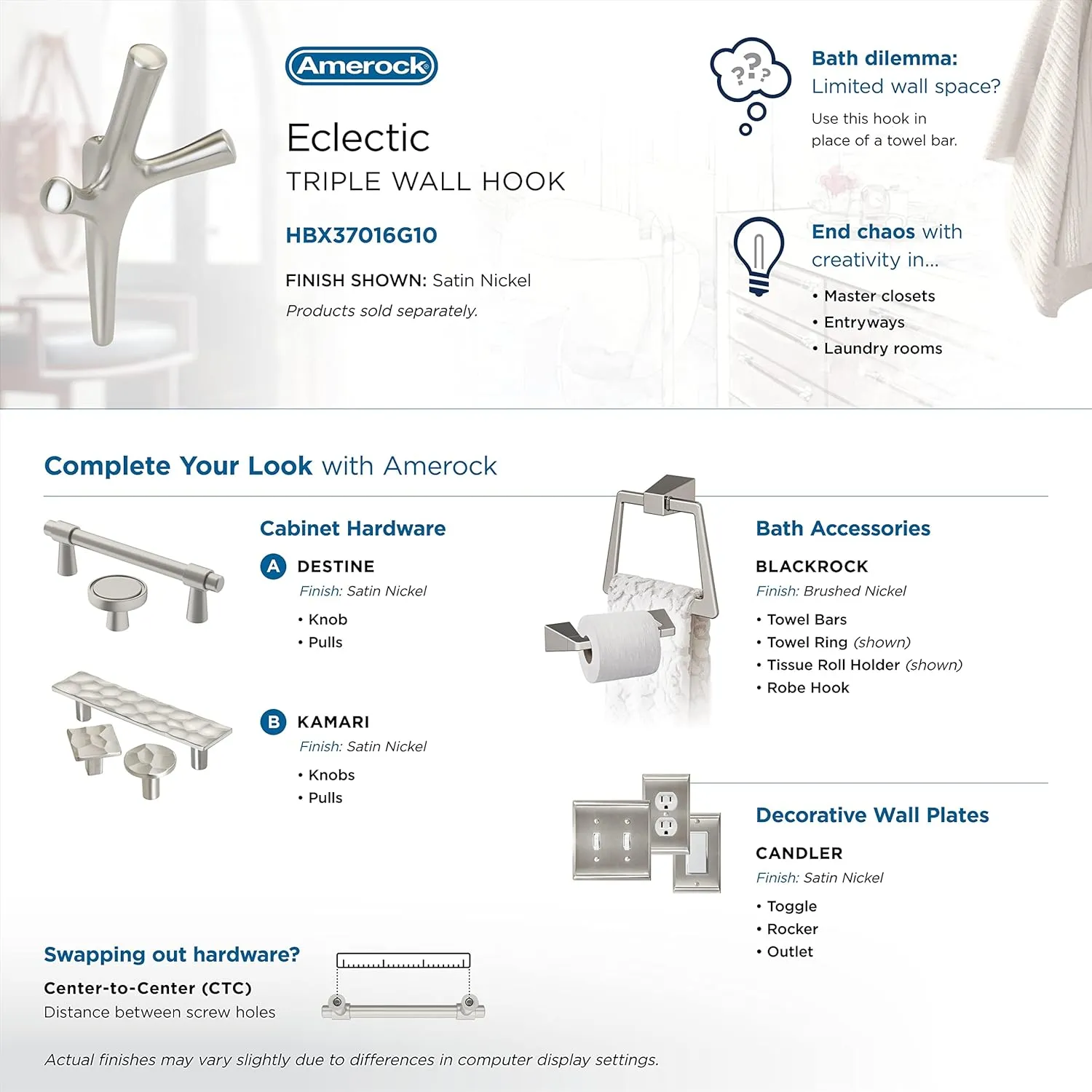 Amerock

Eclectic
TRIPLE WALL HOOK

HBX37016G10

FINISH SHOWN: Satin Nickel

Products sold separately.

???

Bath dilemma:
Limited wall space?

Use this hook in place of a towel bar.

End chaos with creativity in...

• Master closets
• Entryways
• Laundry rooms

Complete Your Look with Amerock

Cabinet Hardware

A DESTINE
Finish: Satin Nickel
• Knob
• Pulls

B KAMARI
Finish: Satin Nickel
• Knobs
• Pulls

Bath Accessories

BLACKROCK
Finish: Brushed Nickel
• Towel Bars
• Towel Ring (shown)
• Tissue Roll Holder (shown)
• Robe Hook

Decorative Wall Plates

CANDLER
Finish: Satin Nickel
• Toggle
• Rocker
• Outlet

Swapping out hardware?

Center-to-Center (CTC)
Distance between screw holes

Actual finishes may vary slightly due to differences in computer display settings.